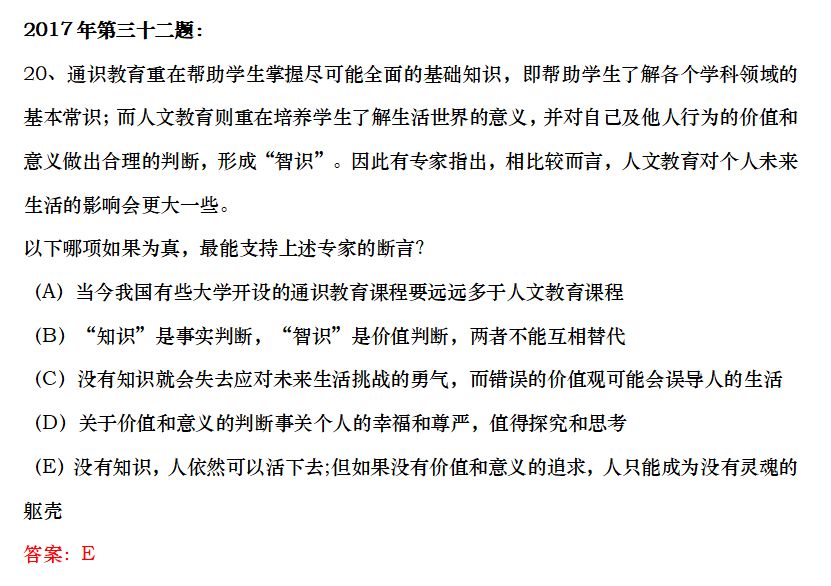 2017 年第三十二题：

20、通识教育重在帮助学生掌握尽可能全面的基础知识，即帮助学生了解各个学科领域的基本常识；而人文教育则重在培养学生了解生活世界的意义，并对自己及他人行为的价值和意义做出合理的判断，形成“智识”。因此有专家指出，相比较而言，人文教育对个人未来生活的影响会更大一些。

以下哪项如果为真，最能支持上述专家的断言？

(A) 当今我国有些大学开设的通识教育课程要远远多于人文教育课程

(B) “知识”是事实判断，“智识”是价值判断，两者不能互相替代

(C) 没有知识就会失去应对未来生活挑战的勇气，而错误的价值观可能会误导人的生活

(D) 关于价值和意义的判断事关个人的幸福和尊严，值得探究和思考

(E) 没有知识，人依然可以活下去;但如果没有价值和意义的追求，人只能成为没有灵魂的躯壳

答案：E